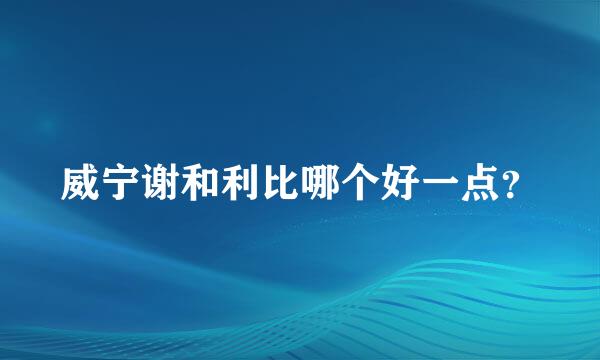 威宁谢和利比哪个好一点?